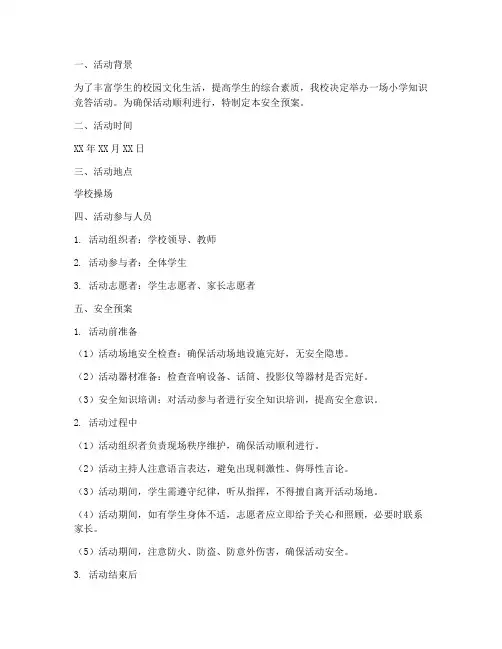 一、活动背景

为了丰富学生的校园文化生活，提高学生的综合素质，我校决定举办一场小学知识竞答活动。为确保活动顺利进行，特制定本安全预案。

二、活动时间

XX 年 XX 月 XX 日

三、活动地点

学校操场

四、活动参与人员

1. 活动组织者：学校领导、教师

2. 活动参与者：全体学生

3. 活动志愿者：学生志愿者、家长志愿者

五、安全预案

1. 活动前准备

（1）活动场地安全检查：确保活动场地设施完好，无安全隐患。

（2）活动器材准备：检查音响设备、话筒、投影仪等器材是否完好。

（3）安全知识培训：对活动参与者进行安全知识培训，提高安全意识。

2. 活动过程中

（1）活动组织者负责现场秩序维护，确保活动顺利进行。

（2）活动主持人注意语言表达，避免出现刺激性、侮辱性言论。

（3）活动期间，学生需遵守纪律，听从指挥，不得擅自离开活动场地。

（4）活动期间，如有学生身体不适，志愿者应立即给予关心和照顾，必要时联系家长。

（5）活动期间，注意防火、防盗、防意外伤害，确保活动安全。

3. 活动结束后